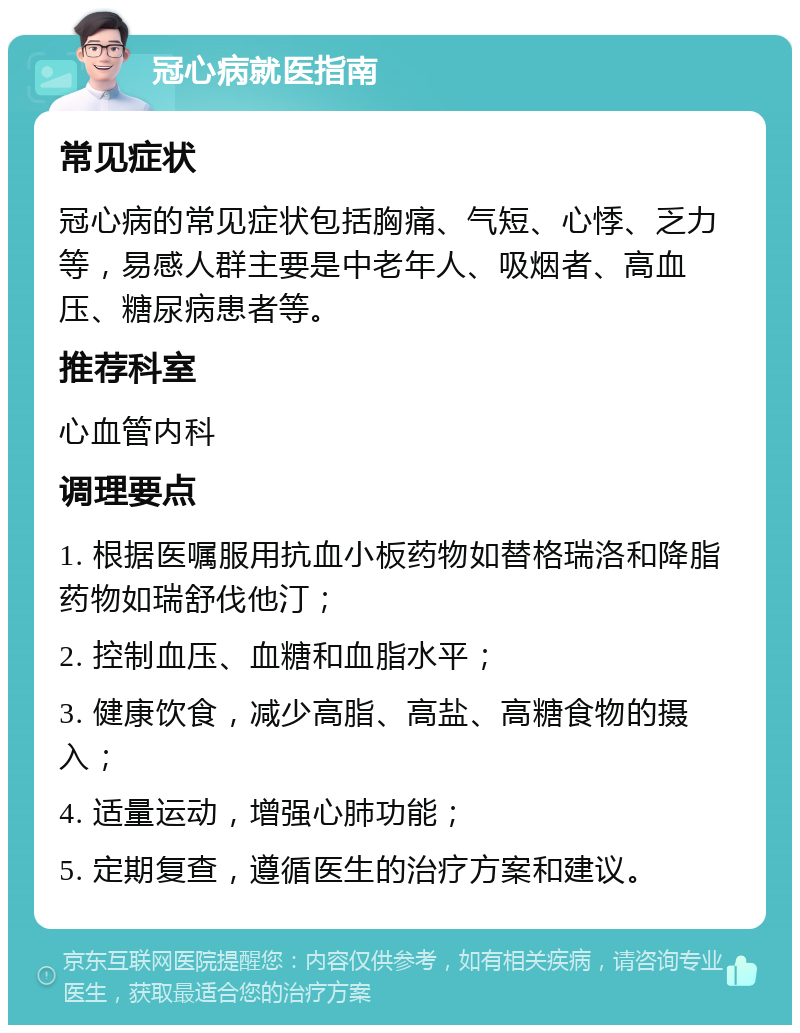 冠心病就医指南

常见症状

冠心病的常见症状包括胸痛、气短、心悸、乏力等，易感人群主要是中老年人、吸烟者、高血压、糖尿病患者等。

推荐科室

心血管内科

调理要点

1. 根据医嘱服用抗血小板药物如替格瑞洛和降脂药物如瑞舒伐他汀；

2. 控制血压、血糖和血脂水平；

3. 健康饮食，减少高脂、高盐、高糖食物的摄入；

4. 适量运动，增强心肺功能；

5. 定期复查，遵循医生的治疗方案和建议。

京东互联网医院提醒您：内容仅供参考，如有相关疾病，请咨询专业医生，获取最适合您的治疗方案